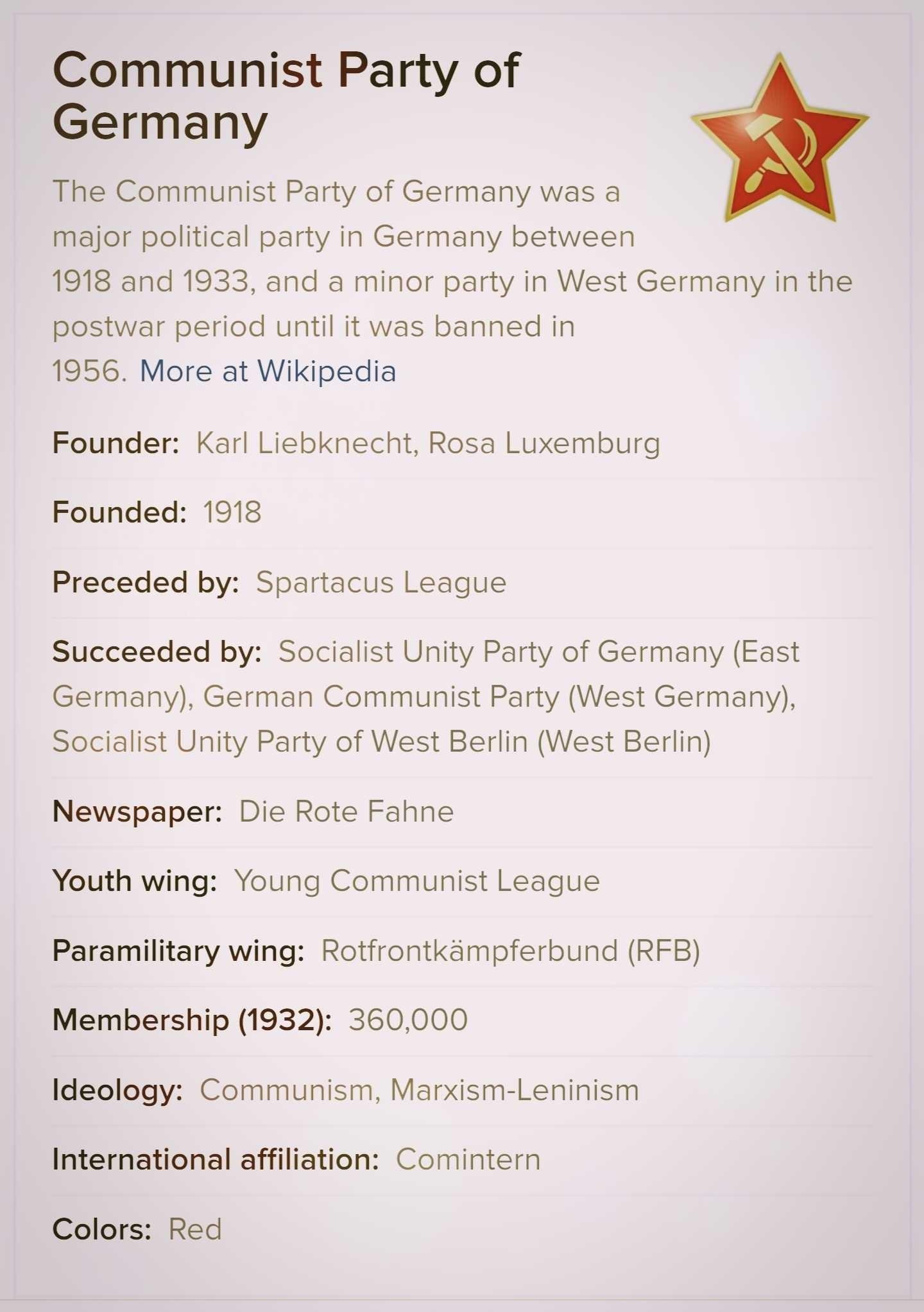 Communist Party of Germany

The Communist Party of Germany was a major political party in Germany between 1918 and 1933, and a minor party in West Germany in the postwar period until it was banned in 1956. More at Wikipedia

Founder: Karl Liebknecht, Rosa Luxemburg

Founded: 1918

Preceded by: Spartacus League

Succeeded by: Socialist Unity Party of Germany (East Germany), German Communist Party (West Germany), Socialist Unity Party of West Berlin (West Berlin)

Newspaper: Die Rote Fahne

Youth wing: Young Communist League

Paramilitary wing: Rotfrontkämpferbund (RFB)

Membership (1932): 360,000

Ideology: Communism, Marxism-Leninism

International affiliation: Comintern

Colors: Red